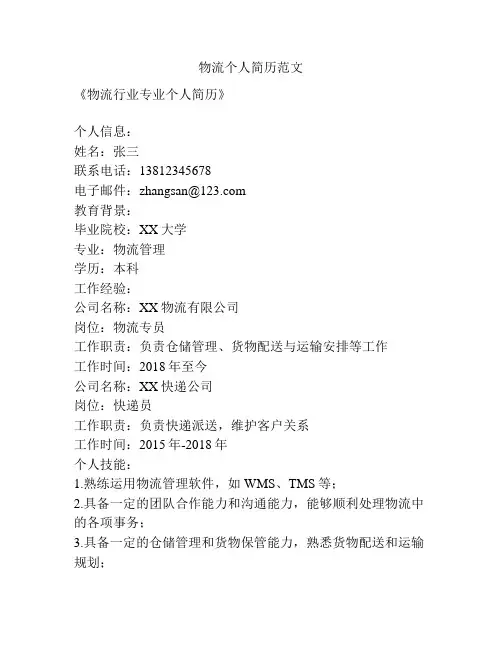 物流个人简历范文

《物流行业专业个人简历》

个人信息：
姓名：张三
联系电话：13812345678
电子邮件：zhangsan@123.com
教育背景：
毕业院校：XX 大学
专业：物流管理
学历：本科
工作经验：
公司名称：XX 物流有限公司
岗位：物流专员
工作职责：负责仓储管理、货物配送与运输安排等工作
工作时间：2018 年至今
公司名称：XX 快递公司
岗位：快递员
工作职责：负责快递派送，维护客户关系
工作时间：2015 年-2018 年
个人技能：
1.熟练运用物流管理软件，如 WMS、TMS 等；
2.具备一定的团队合作能力和沟通能力，能够顺利处理物流中的各项事务；
3.具备一定的仓储管理和货物保管能力，熟悉货物配送和运输规划；